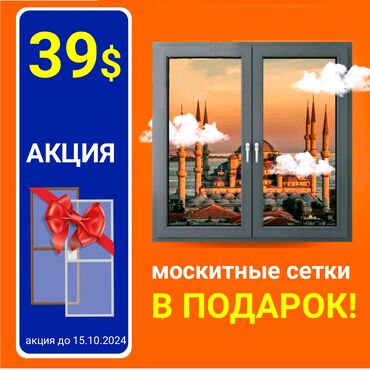 39$

АКЦИЯ

акция до 15.10.2024

москитные сетки

В ПОДАРОК!